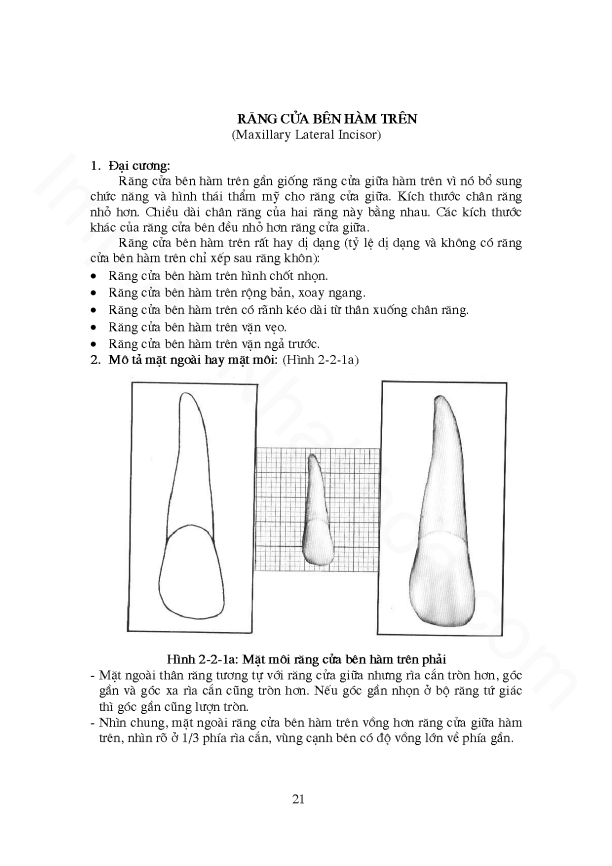 RĂNG CỬA BÊN HÀM TRÊN
(Maxillary Lateral Incisor)

1. Đại cương:
Răng cửa bên hàm trên gần giống răng cửa giữa hàm trên vì nó bổ sung chức năng và hình thái thẩm mỹ cho răng cửa giữa. Kích thước chân răng nhỏ hơn. Chiều dài chân răng của hai răng này bằng nhau. Các kích thước khác của răng cửa bên đều nhỏ hơn răng cửa giữa.

Răng cửa bên hàm trên rất hay dị dạng (tỷ lệ dị dạng và không có răng cửa bên hàm trên chỉ xếp sau răng khôn):
• Răng cửa bên hàm trên hình chốt nhọn.
• Răng cửa bên hàm trên rộng bản, xoay ngang.
• Răng cửa bên hàm trên có rãnh kéo dài từ thân xuống chân răng.
• Răng cửa bên hàm trên vặn vẹo.
• Răng cửa bên hàm trên vặn ngả trước.

2. Mô tả mặt ngoài hay mặt môi: (Hình 2-2-1a)

Hình 2-2-1a: Mặt môi răng cửa bên hàm trên phải

- Mặt ngoài thân răng tương tự với răng cửa giữa nhưng rìa cắn tròn hơn, góc gần và góc xa rìa cắn cũng tròn hơn. Nếu góc gần nhọn ở bộ răng tứ giác thì góc gần cũng lượn tròn.
- Nhìn chung, mặt ngoài răng cửa bên hàm trên vồng hơn răng cửa giữa hàm trên, nhìn rõ ở 1/3 phía rìa cắn, vùng cạnh bên có độ vồng lớn về phía gần.

21